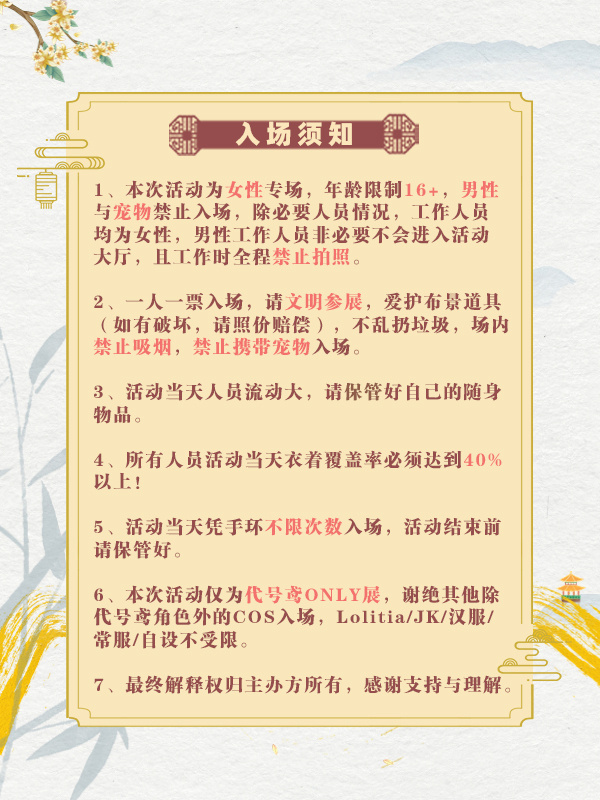 入场须知

1、本次活动为女性专场，年龄限制16+，男性与宠物禁止入场，除必要人员情况，工作人员均为女性，男性工作人员非必要不会进入活动大厅，且工作时全程禁止拍照。

2、一人一票入场，请文明参展，爱护布景道具（如有破坏，请照价赔偿），不乱扔垃圾，场内禁止吸烟，禁止携带宠物入场。

3、活动当天人员流动大，请保管好自己的随身物品。

4、所有人员活动当天衣着覆盖率必须达到40%以上！

5、活动当天凭手环不限次数入场，活动结束前请保管好。

6、本次活动仅为代号鸢ONLY展，谢绝其他除代号鸢角色外的COS入场，Lolitia/JK/汉服/常服/自设不受限。

7、最终解释权归主办方所有，感谢支持与理解。